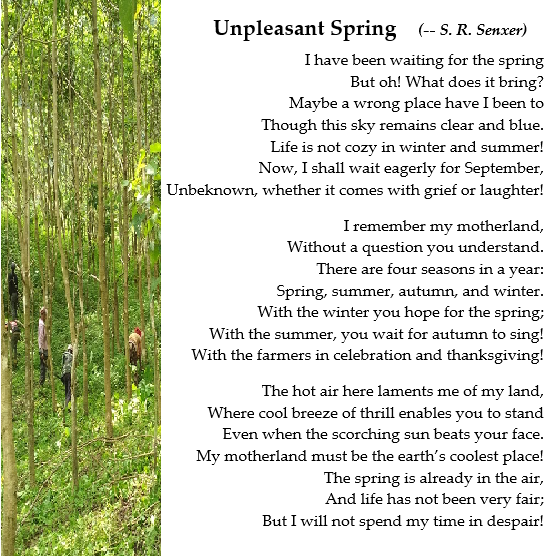 Unpleasant Spring (-- S. R. Senxer)

I have been waiting for the spring
But oh! What does it bring?
Maybe a wrong place have I been to
Though this sky remains clear and blue.
Life is not cozy in winter and summer!
Now, I shall wait eagerly for September,
Unbeknown, whether it comes with grief or laughter!

I remember my motherland,
Without a question you understand.
There are four seasons in a year:
Spring, summer, autumn, and winter.
With the winter you hope for the spring;
With the summer, you wait for autumn to sing!
With the farmers in celebration and thanksgiving!

The hot air here laments me of my land,
Where cool breeze of thrill enables you to stand
Even when the scorching sun beats your face.
My motherland must be the earth's coolest place!
The spring is already in the air,
And life has not been very fair;
But I will not spend my time in despair!